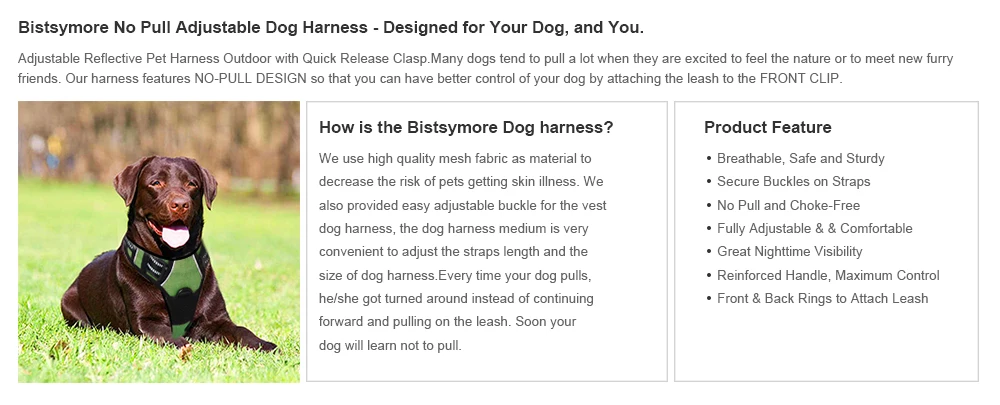 Bistsymore No Pull Adjustable Dog Harness - Designed for Your Dog, and You.

Adjustable Reflective Pet Harness Outdoor with Quick Release Clasp.Many dogs tend to pull a lot when they are excited to feel the nature or to meet new furry friends. Our harness features NO-PULL DESIGN so that you can have better control of your dog by attaching the leash to the FRONT CLIP.

How is the Bistsymore Dog harness?

We use high quality mesh fabric as material to decrease the risk of pets getting skin illness. We also provided easy adjustable buckle for the vest dog harness, the dog harness medium is very convenient to adjust the straps length and the size of dog harness.Every time your dog pulls, he/she got turned around instead of continuing forward and pulling on the leash. Soon your dog will learn not to pull.

Product Feature

• Breathable, Safe and Sturdy
• Secure Buckles on Straps
• No Pull and Choke-Free
• Fully Adjustable & & Comfortable
• Great Nighttime Visibility
• Reinforced Handle, Maximum Control
• Front & Back Rings to Attach Leash